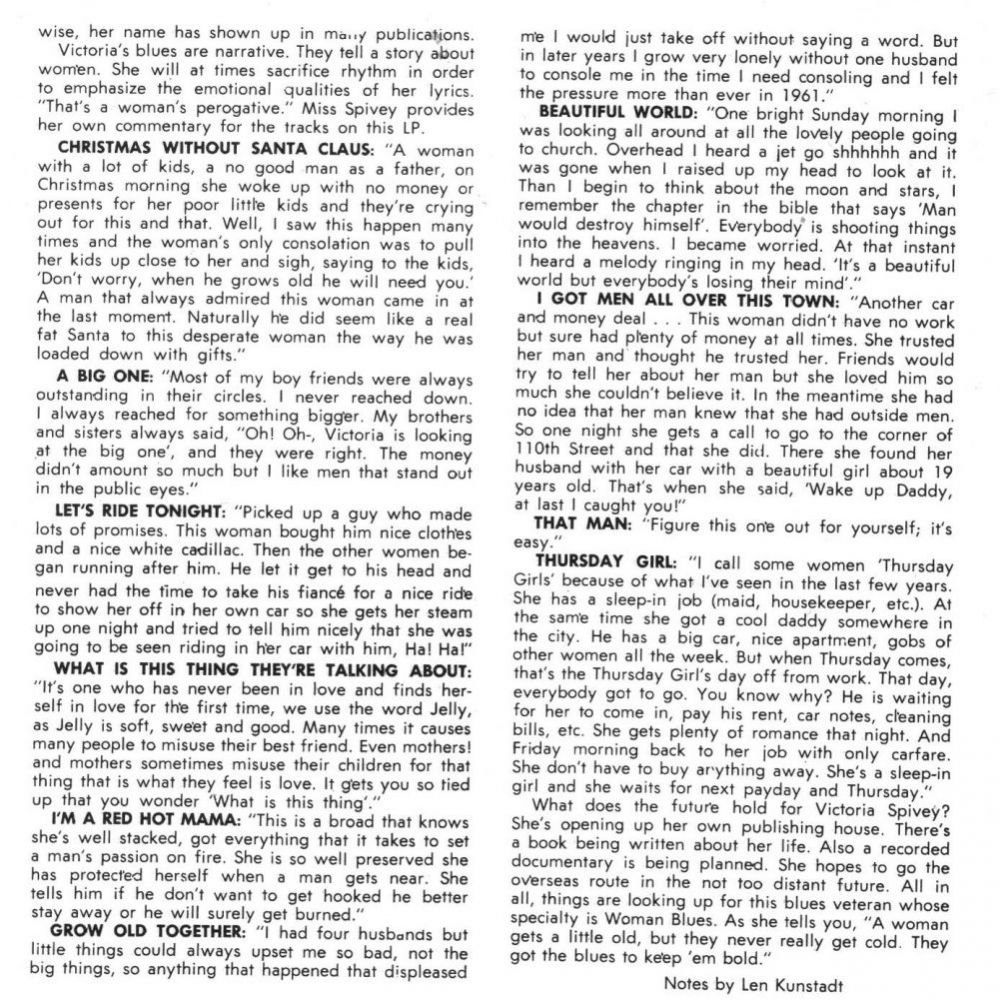 wise, her name has shown up in many publications.

Victoria's blues are narrative. They tell a story about women. She will at times sacrifice rhythm in order to emphasize the emotional qualities of her lyrics. "That's a woman's perogative." Miss Spivey provides her own commentary for the tracks on this LP.

CHRISTMAS WITHOUT SANTA CLAUS: "A woman with a lot of kids, a no good man as a father, on Christmas morning she woke up with no money or presents for her poor little kids and they're crying out for this and that. Well, I saw this happen many times and the woman's only consolation was to pull her kids up close to her and sigh, saying to the kids, 'Don't worry, when he grows old he will need you.' A man that always admired this woman came in at the last moment. Naturally he did seem like a real fat Santa to this desperate woman the way he was loaded down with gifts."

A BIG ONE: "Most of my boy friends were always outstanding in their circles. I never reached down. I always reached for something bigger. My brothers and sisters always said, "Oh! Oh-, Victoria is looking at the big one', and they were right. The money didn't amount so much but I like men that stand out in the public eyes."

LET'S RIDE TONIGHT: "Picked up a guy who made lots of promises. This woman bought him nice clothes and a nice white cadillac. Then the other women began running after him. He let it get to his head and never had the time to take his fiancé for a nice ride to show her off in her own car so she gets her steam up one night and tried to tell him nicely that she was going to be seen riding in her car with him, Ha! Ha!"

WHAT IS THIS THING THEY'RE TALKING ABOUT: "It's one who has never been in love and finds herself in love for the first time, we use the word Jelly, as Jelly is soft, sweet and good. Many times it causes many people to misuse their best friend. Even mothers! and mothers sometimes misuse their children for that thing that is what they feel is love. It gets you so tied up that you wonder 'What is this thing'."

I'M A RED HOT MAMA: "This is a broad that knows she's well stacked, got everything that it takes to set a man's passion on fire. She is so well preserved she has protected herself when a man gets near. She tells him if he don't want to get hooked he better stay away or he will surely get burned."

GROW OLD TOGETHER: "I had four husbands but little things could always upset me so bad, not the big things, so anything that happened that displeased me I would just take off without saying a word. But in later years I grow very lonely without one husband to console me in the time I need consoling and I felt the pressure more than ever in 1961."

BEAUTIFUL WORLD: "One bright Sunday morning I was looking all around at all the lovely people going to church. Overhead I heard a jet go shhhhhh and it was gone when I raised up my head to look at it. Than I begin to think about the moon and stars, I remember the chapter in the bible that says 'Man would destroy himself'. Everybody is shooting things into the heavens. I became worried. At that instant I heard a melody ringing in my head. 'It's a beautiful world but everybody's losing their mind'."

I GOT MEN ALL OVER THIS TOWN: "Another car and money deal . . . This woman didn't have no work but sure had plenty of money at all times. She trusted her man and thought he trusted her. Friends would try to tell her about her man but she loved him so much she couldn't believe it. In the meantime she had no idea that her man knew that she had outside men. So one night she gets a call to go to the corner of 110th Street and that she did. There she found her husband with her car with a beautiful girl about 19 years old. That's when she said, 'Wake up Daddy, at last I caught you!"

THAT MAN: "Figure this one out for yourself; it's easy."

THURSDAY GIRL: "I call some women 'Thursday Girls' because of what I've seen in the last few years. She has a sleep-in job (maid, housekeeper, etc.). At the same time she got a cool daddy somewhere in the city. He has a big car, nice apartment, gobs of other women all the week. But when Thursday comes, that's the Thursday Girl's day off from work. That day, everybody got to go. You know why? He is waiting for her to come in, pay his rent, car notes, cleaning bills, etc. She gets plenty of romance that night. And Friday morning back to her job with only carfare. She don't have to buy anything away. She's a sleep-in girl and she waits for next payday and Thursday."

What does the future hold for Victoria Spivey? She's opening up her own publishing house. There's a book being written about her life. Also a recorded documentary is being planned. She hopes to go the overseas route in the not too distant future. All in all, things are looking up for this blues veteran whose specialty is Woman Blues. As she tells you, "A woman gets a little old, but they never really get cold. They got the blues to keep 'em bold."

Notes by Len Kunstadt